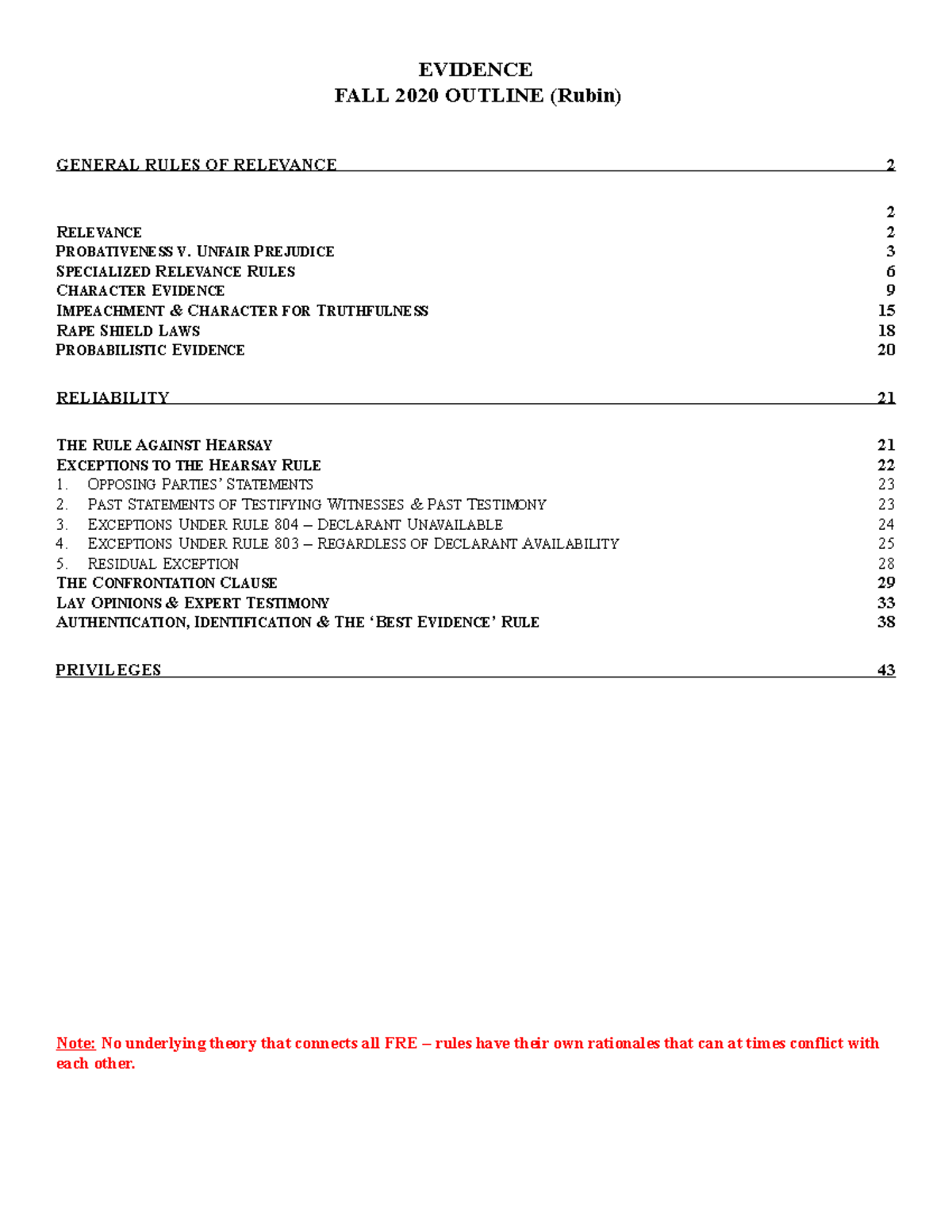 EVIDENCE
FALL 2020 OUTLINE (Rubin)

GENERAL RULES OF RELEVANCE 2

2
RELEVANCE 2
PROBATIVENESS V. UNFAIR PREJUDICE 3
SPECIALIZED RELEVANCE RULES 6
CHARACTER EVIDENCE 9
IMPEACHMENT & CHARACTER FOR TRUTHFULNESS 15
RAPE SHIELD LAWS 18
PROBABILISTIC EVIDENCE 20

RELIABILITY 21

THE RULE AGAINST HEARSAY 21
EXCEPTIONS TO THE HEARSAY RULE 22
1. OPPOSING PARTIES' STATEMENTS 23
2. PAST STATEMENTS OF TESTIFYING WITNESSES & PAST TESTIMONY 23
3. EXCEPTIONS UNDER RULE 804 – DECLARANT UNAVAILABLE 24
4. EXCEPTIONS UNDER RULE 803 – REGARDLESS OF DECLARANT AVAILABILITY 25
5. RESIDUAL EXCEPTION 28
THE CONFRONTATION CLAUSE 29
LAY OPINIONS & EXPERT TESTIMONY 33
AUTHENTICATION, IDENTIFICATION & THE 'BEST EVIDENCE' RULE 38

PRIVILEGES 43

Note: No underlying theory that connects all FRE – rules have their own rationales that can at times conflict with each other.